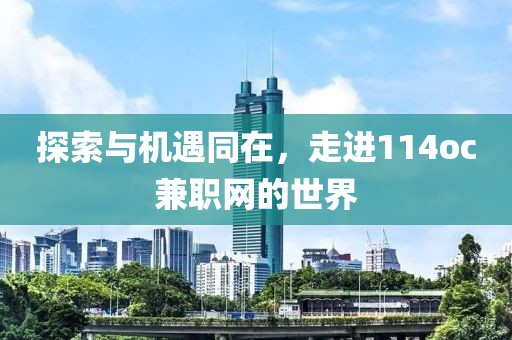 探索与机遇同在，走进114oc兼职网的世界